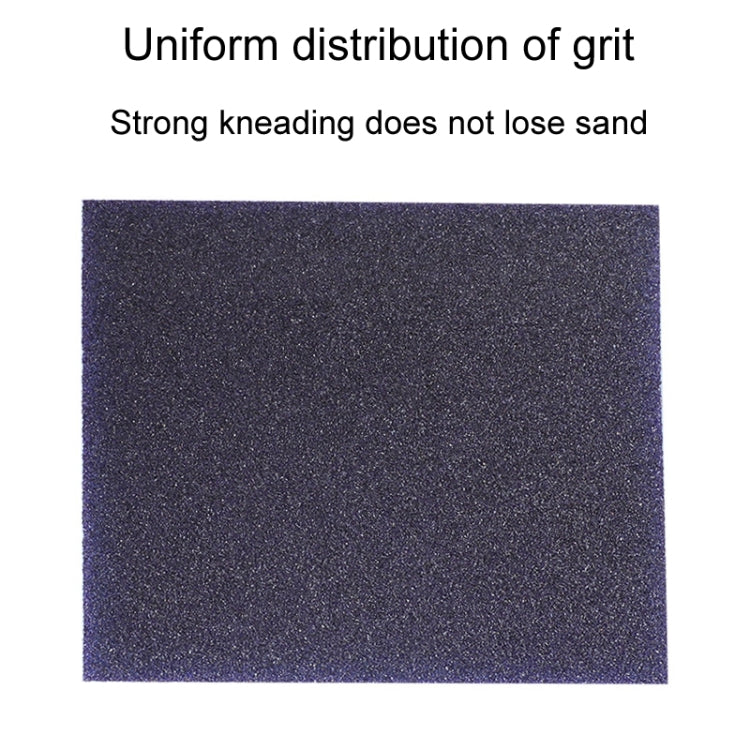 Uniform distribution of grit

Strong kneading does not lose sand